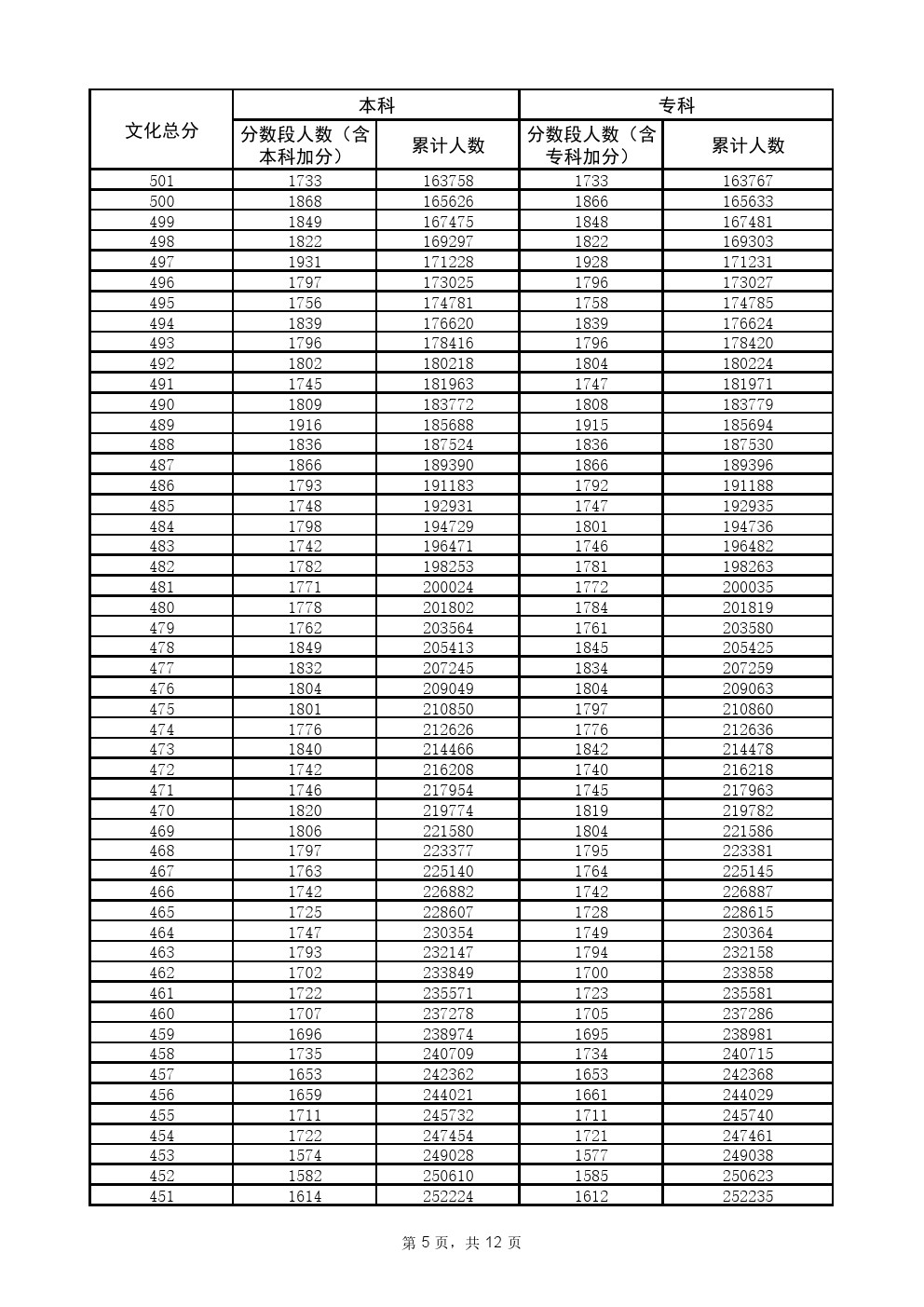 | 文化总分 | 本科 | | 专科 | |
|---|---|---|---|---|
| | 分数段人数（含本科加分） | 累计人数 | 分数段人数（含专科加分） | 累计人数 |
| 501 | 1733 | 163758 | 1733 | 163767 |
| 500 | 1868 | 165626 | 1866 | 165633 |
| 499 | 1849 | 167475 | 1848 | 167481 |
| 498 | 1822 | 169297 | 1822 | 169303 |
| 497 | 1931 | 171228 | 1928 | 171231 |
| 496 | 1797 | 173025 | 1796 | 173027 |
| 495 | 1756 | 174781 | 1758 | 174785 |
| 494 | 1839 | 176620 | 1839 | 176624 |
| 493 | 1796 | 178416 | 1796 | 178420 |
| 492 | 1802 | 180218 | 1804 | 180224 |
| 491 | 1745 | 181963 | 1747 | 181971 |
| 490 | 1809 | 183772 | 1808 | 183779 |
| 489 | 1916 | 185688 | 1915 | 185694 |
| 488 | 1836 | 187524 | 1836 | 187530 |
| 487 | 1866 | 189390 | 1866 | 189396 |
| 486 | 1793 | 191183 | 1792 | 191188 |
| 485 | 1748 | 192931 | 1747 | 192935 |
| 484 | 1798 | 194729 | 1801 | 194736 |
| 483 | 1742 | 196471 | 1746 | 196482 |
| 482 | 1782 | 198253 | 1781 | 198263 |
| 481 | 1771 | 200024 | 1772 | 200035 |
| 480 | 1778 | 201802 | 1784 | 201819 |
| 479 | 1762 | 203564 | 1761 | 203580 |
| 478 | 1849 | 205413 | 1845 | 205425 |
| 477 | 1832 | 207245 | 1834 | 207259 |
| 476 | 1804 | 209049 | 1804 | 209063 |
| 475 | 1801 | 210850 | 1797 | 210860 |
| 474 | 1776 | 212626 | 1776 | 212636 |
| 473 | 1840 | 214466 | 1842 | 214478 |
| 472 | 1742 | 216208 | 1740 | 216218 |
| 471 | 1746 | 217954 | 1745 | 217963 |
| 470 | 1820 | 219774 | 1819 | 219782 |
| 469 | 1806 | 221580 | 1804 | 221586 |
| 468 | 1797 | 223377 | 1795 | 223381 |
| 467 | 1763 | 225140 | 1764 | 225145 |
| 466 | 1742 | 226882 | 1742 | 226887 |
| 465 | 1725 | 228607 | 1728 | 228615 |
| 464 | 1747 | 230354 | 1749 | 230364 |
| 463 | 1793 | 232147 | 1794 | 232158 |
| 462 | 1702 | 233849 | 1700 | 233858 |
| 461 | 1722 | 235571 | 1723 | 235581 |
| 460 | 1707 | 237278 | 1705 | 237286 |
| 459 | 1696 | 238974 | 1695 | 238981 |
| 458 | 1735 | 240709 | 1734 | 240715 |
| 457 | 1653 | 242362 | 1653 | 242368 |
| 456 | 1659 | 244021 | 1661 | 244029 |
| 455 | 1711 | 245732 | 1711 | 245740 |
| 454 | 1722 | 247454 | 1721 | 247461 |
| 453 | 1574 | 249028 | 1577 | 249038 |
| 452 | 1582 | 250610 | 1585 | 250623 |
| 451 | 1614 | 252224 | 1612 | 252235 |

第 5 页，共 12 页